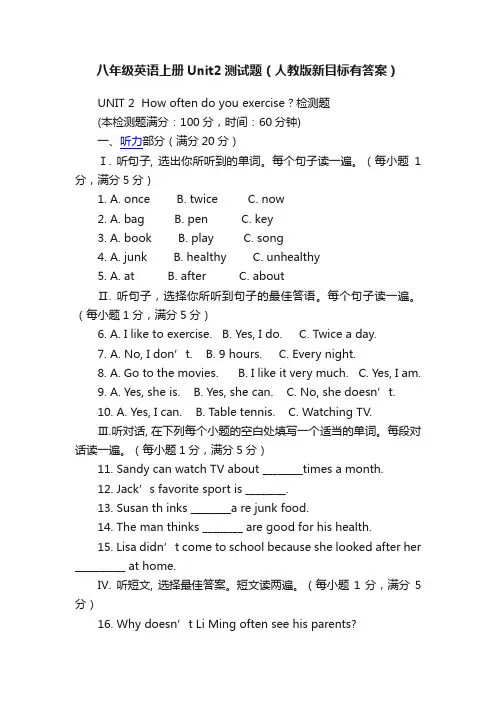 八年级英语上册 Unit2 测试题（人教版新目标有答案）

UNIT 2 How often do you exercise？检测题
(本检测题满分：100 分，时间：60 分钟)
一、听力部分（满分 20 分）
Ⅰ. 听句子, 选出你所听到的单词。每个句子读一遍。（每小题 1 分，满分 5 分）
1. A. once B. twice C. now
2. A. bag B. pen C. key
3. A. book B. play C. song
4. A. junk B. healthy C. unhealthy
5. A. at B. after C. about
Ⅱ. 听句子，选择你所听到句子的最佳答语。每个句子读一遍。（每小题 1 分，满分 5 分）
6. A. I like to exercise. B. Yes, I do. C. Twice a day.
7. A. No, I don’t. B. 9 hours. C. Every night.
8. A. Go to the movies. B. I like it very much. C. Yes, I am.
9. A. Yes, she is. B. Yes, she can. C. No, she doesn’t.
10. A. Yes, I can. B. Table tennis. C. Watching TV.
Ⅲ.听对话, 在下列每个小题的空白处填写一个适当的单词。每段对话读一遍。（每小题 1 分，满分 5 分）
11. Sandy can watch TV about ________times a month.
12. Jack’s favorite sport is ________.
13. Susan th inks ________a re junk food.
14. The man thinks ________ are good for his health.
15. Lisa didn’t come to school because she looked after her __________ at home.
IV. 听短文, 选择最佳答案。短文读两遍。（每小题 1 分，满分 5 分）
16. Why doesn’t Li Ming often see his parents?